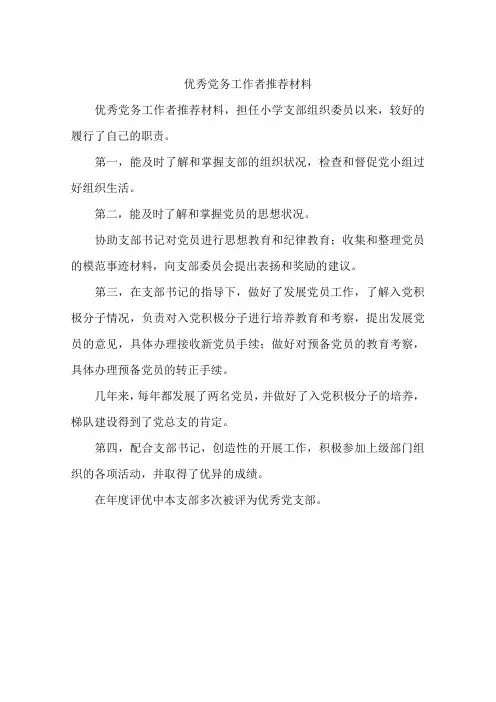 优秀党务工作者推荐材料

优秀党务工作者推荐材料，担任小学支部组织委员以来，较好的履行了自己的职责。

第一，能及时了解和掌握支部的组织状况，检查和督促党小组过好组织生活。

第二，能及时了解和掌握党员的思想状况。

协助支部书记对党员进行思想教育和纪律教育；收集和整理党员的模范事迹材料，向支部委员会提出表扬和奖励的建议。

第三，在支部书记的指导下，做好了发展党员工作，了解入党积极分子情况，负责对入党积极分子进行培养教育和考察，提出发展党员的意见，具体办理接收新党员手续；做好对预备党员的教育考察，具体办理预备党员的转正手续。

几年来，每年都发展了两名党员，并做好了入党积极分子的培养，梯队建设得到了党总支的肯定。

第四，配合支部书记，创造性的开展工作，积极参加上级部门组织的各项活动，并取得了优异的成绩。

在年度评优中本支部多次被评为优秀党支部。